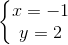 $\begin{cases} x = -1 \\ y = 2 \end{cases}$